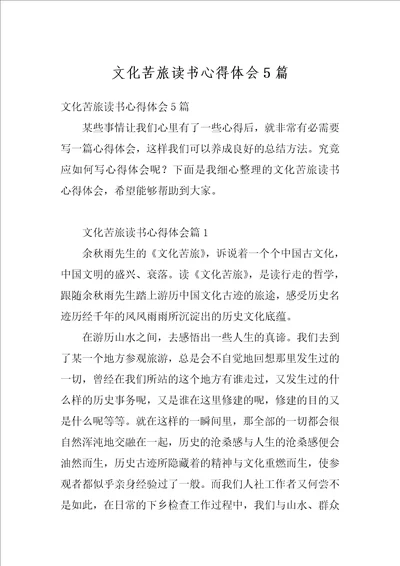 文化苦旅读书心得体会5篇

文化苦旅读书心得体会5篇

某些事情让我们心里有了一些心得后，就非常有必需要写一篇心得体会，这样我们可以养成良好的总结方法。究竟应如何写心得体会呢？下面是我细心整理的文化苦旅读书心得体会，希望能够帮助到大家。

文化苦旅读书心得体会篇1

余秋雨先生的《文化苦旅》，诉说着一个个中国古文化，中国文明的盛兴、衰落。读《文化苦旅》，是读行走的哲学，跟随余秋雨先生踏上游历中国文化古迹的旅途，感受历史名迹历经千年的风风雨雨所沉淀出的历史文化底蕴。

在游历山水之间，去感悟出一些人生的真谛。我们去到了某一个地方参观旅游，总是会不自觉地回想那里发生过的一切，曾经在我们所站的这个地方有谁走过，又发生过的什么样的历史事务呢，又是谁在这里修建的呢，修建的目的又是什么呢等等。就在这样的一瞬间里，那全部的一切都会很自然浑沌地交融在一起，历史的沧桑感与人生的沧桑感便会油然而生，历史古迹所隐藏着的精神与文化重燃而生，使参观者都似乎亲身经验过了一般。而我们人社工作者又何尝不是如此，在日常的下乡检查工作过程中，我们与山水、群众